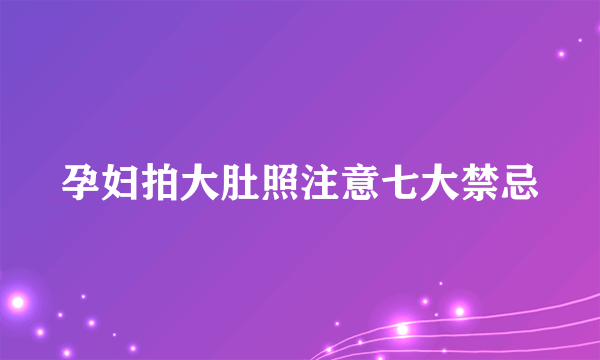 孕妇拍大肚照注意七大禁忌